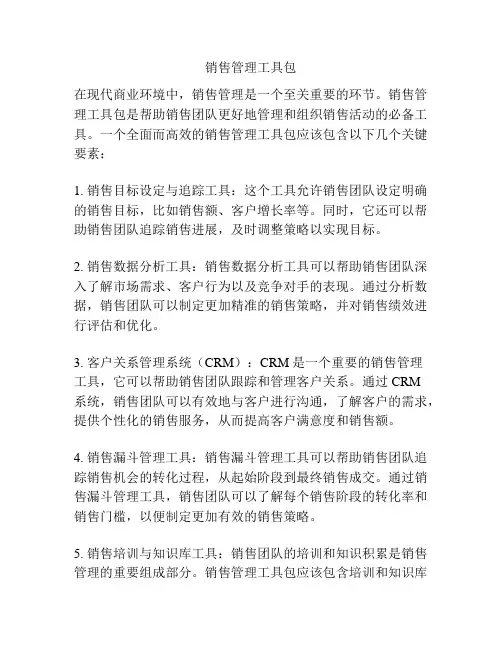 销售管理工具包

在现代商业环境中，销售管理是一个至关重要的环节。销售管理工具包是帮助销售团队更好地管理和组织销售活动的必备工具。一个全面而高效的销售管理工具包应该包含以下几个关键要素：

1. 销售目标设定与追踪工具：这个工具允许销售团队设定明确的销售目标，比如销售额、客户增长率等。同时，它还可以帮助销售团队追踪销售进展，及时调整策略以实现目标。

2. 销售数据分析工具：销售数据分析工具可以帮助销售团队深入了解市场需求、客户行为以及竞争对手的表现。通过分析数据，销售团队可以制定更加精准的销售策略，并对销售绩效进行评估和优化。

3. 客户关系管理系统（CRM）：CRM 是一个重要的销售管理工具，它可以帮助销售团队跟踪和管理客户关系。通过 CRM 系统，销售团队可以有效地与客户进行沟通，了解客户的需求，提供个性化的销售服务，从而提高客户满意度和销售额。

4. 销售漏斗管理工具：销售漏斗管理工具可以帮助销售团队追踪销售机会的转化过程，从起始阶段到最终销售成交。通过销售漏斗管理工具，销售团队可以了解每个销售阶段的转化率和销售门槛，以便制定更加有效的销售策略。

5. 销售培训与知识库工具：销售团队的培训和知识积累是销售管理的重要组成部分。销售管理工具包应该包含培训和知识库